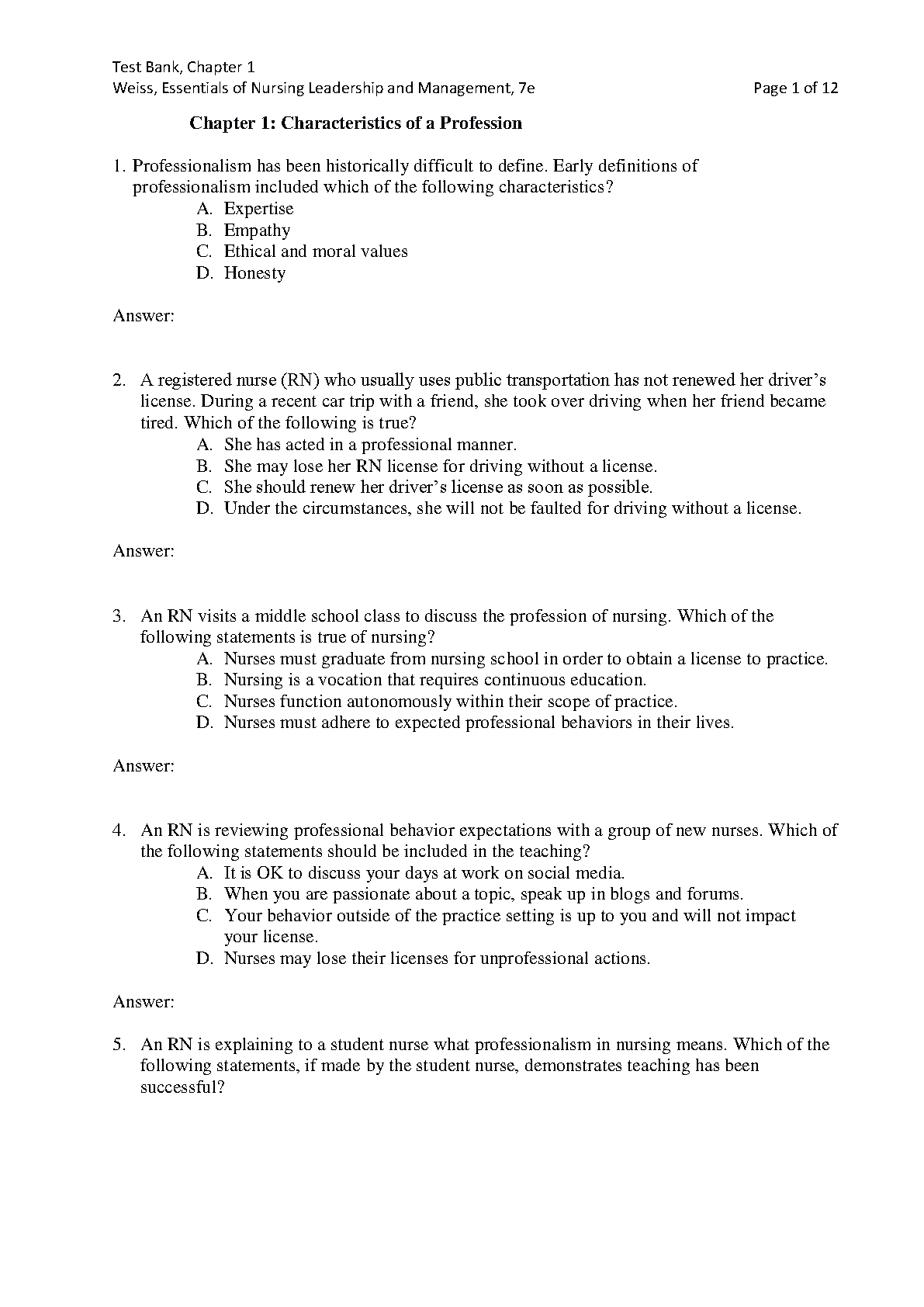 Test Bank, Chapter 1
Weiss, Essentials of Nursing Leadership and Management, 7e Page 1 of 12

Chapter 1: Characteristics of a Profession

1. Professionalism has been historically difficult to define. Early definitions of professionalism included which of the following characteristics?
A. Expertise
B. Empathy
C. Ethical and moral values
D. Honesty

Answer:

2. A registered nurse (RN) who usually uses public transportation has not renewed her driver's license. During a recent car trip with a friend, she took over driving when her friend became tired. Which of the following is true?
A. She has acted in a professional manner.
B. She may lose her RN license for driving without a license.
C. She should renew her driver's license as soon as possible.
D. Under the circumstances, she will not be faulted for driving without a license.

Answer:

3. An RN visits a middle school class to discuss the profession of nursing. Which of the following statements is true of nursing?
A. Nurses must graduate from nursing school in order to obtain a license to practice.
B. Nursing is a vocation that requires continuous education.
C. Nurses function autonomously within their scope of practice.
D. Nurses must adhere to expected professional behaviors in their lives.

Answer:

4. An RN is reviewing professional behavior expectations with a group of new nurses. Which of the following statements should be included in the teaching?
A. It is OK to discuss your days at work on social media.
B. When you are passionate about a topic, speak up in blogs and forums.
C. Your behavior outside of the practice setting is up to you and will not impact your license.
D. Nurses may lose their licenses for unprofessional actions.

Answer:

5. An RN is explaining to a student nurse what professionalism in nursing means. Which of the following statements, if made by the student nurse, demonstrates teaching has been successful?